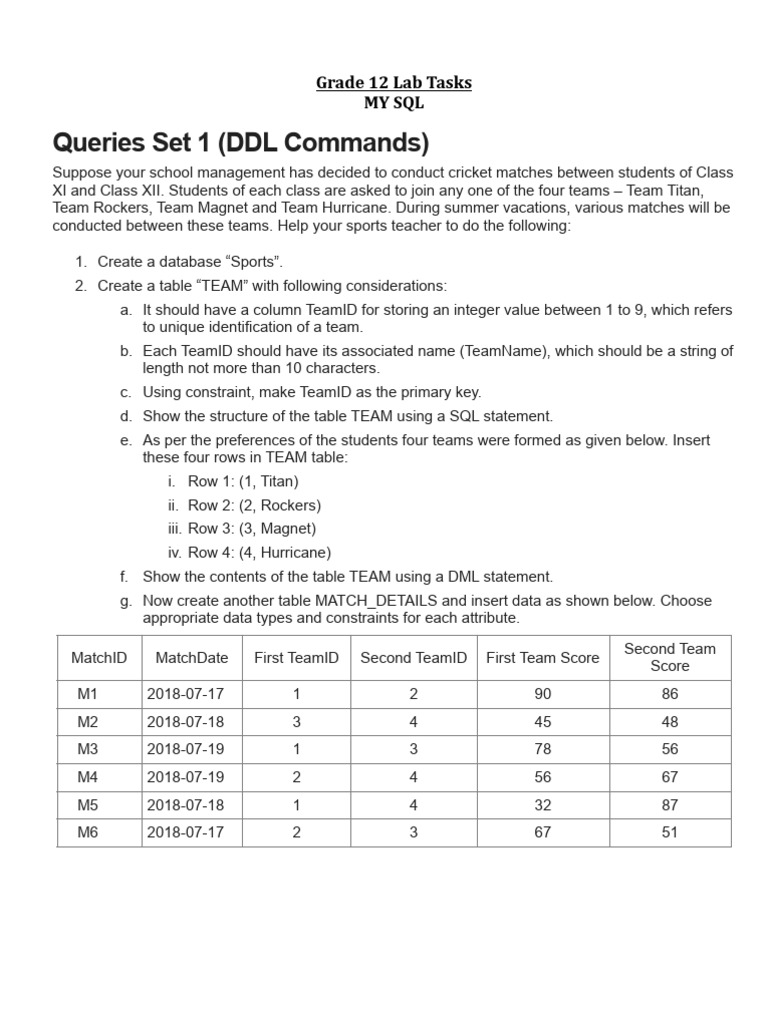 Grade 12 Lab Tasks
MY SQL

Queries Set 1 (DDL Commands)

Suppose your school management has decided to conduct cricket matches between students of Class XI and Class XII. Students of each class are asked to join any one of the four teams – Team Titan, Team Rockers, Team Magnet and Team Hurricane. During summer vacations, various matches will be conducted between these teams. Help your sports teacher to do the following:

1. Create a database “Sports”.
2. Create a table “TEAM” with following considerations:
a. It should have a column TeamID for storing an integer value between 1 to 9, which refers to unique identification of a team.
b. Each TeamID should have its associated name (TeamName), which should be a string of length not more than 10 characters.
c. Using constraint, make TeamID as the primary key.
d. Show the structure of the table TEAM using a SQL statement.
e. As per the preferences of the students four teams were formed as given below. Insert these four rows in TEAM table:
i. Row 1: (1, Titan)
ii. Row 2: (2, Rockers)
iii. Row 3: (3, Magnet)
iv. Row 4: (4, Hurricane)
f. Show the contents of the table TEAM using a DML statement.
g. Now create another table MATCH_DETAILS and insert data as shown below. Choose appropriate data types and constraints for each attribute.

| MatchID | MatchDate | First TeamID | Second TeamID | First Team Score | Second Team Score |
|---|---|---|---|---|---|
| M1 | 2018-07-17 | 1 | 2 | 90 | 86 |
| M2 | 2018-07-18 | 3 | 4 | 45 | 48 |
| M3 | 2018-07-19 | 1 | 3 | 78 | 56 |
| M4 | 2018-07-19 | 2 | 4 | 56 | 67 |
| M5 | 2018-07-18 | 1 | 4 | 32 | 87 |
| M6 | 2018-07-17 | 2 | 3 | 67 | 51 |